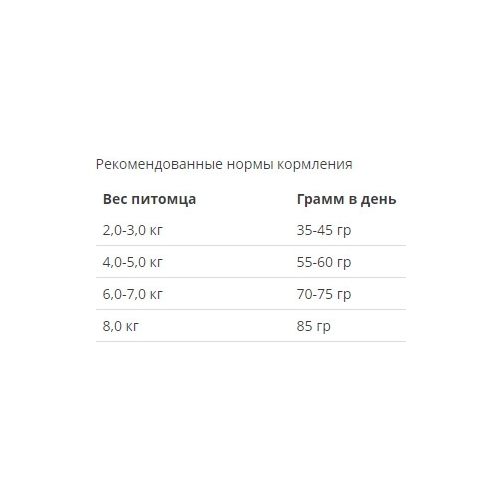 Рекомендованные нормы кормления

| Вес питомца | Грамм в день |
|---|---|
| 2,0-3,0 кг | 35-45 гр |
| 4,0-5,0 кг | 55-60 гр |
| 6,0-7,0 кг | 70-75 гр |
| 8,0 кг | 85 гр |